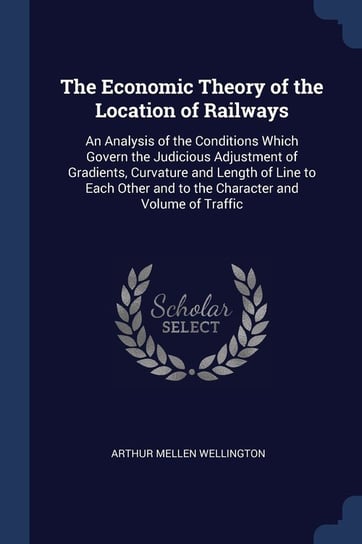 The Economic Theory of the Location of Railways

An Analysis of the Conditions Which Govern the Judicious Adjustment of Gradients, Curvature and Length of Line to Each Other and to the Character and Volume of Traffic

Scholar SELECT

ARTHUR MELLEN WELLINGTON